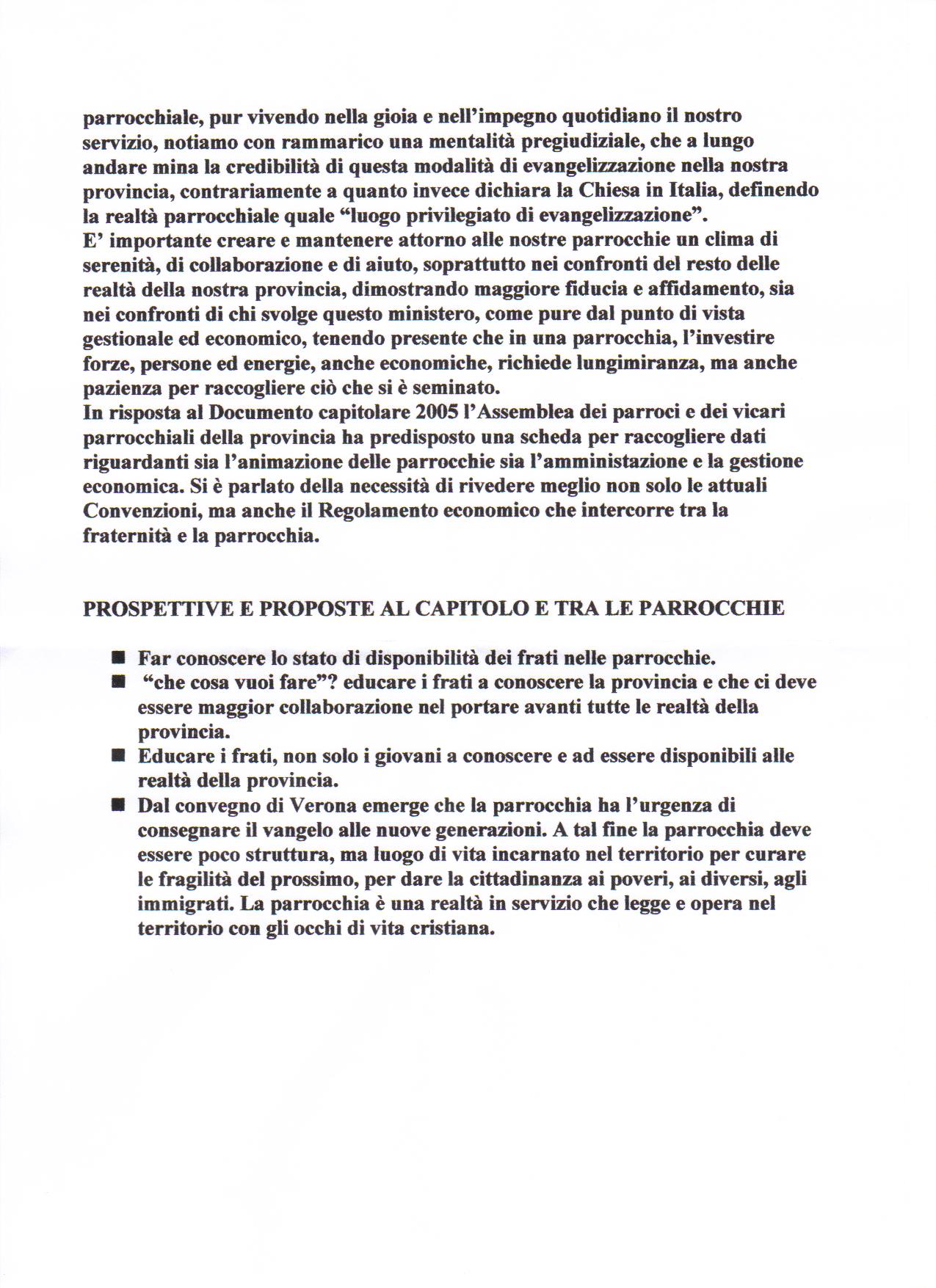 parrocchiale, pur vivendo nella gioia e nell'impegno quotidiano il nostro servizio, notiamo con rammarico una mentalità pregiudiziale, che a lungo andare mina la credibilità di questa modalità di evangelizzazione nella nostra provincia, contrariamente a quanto invece dichiara la Chiesa in Italia, definendo la realtà parrocchiale quale "luogo privilegiato di evangelizzazione".
E' importante creare e mantenere attorno alle nostre parrocchie un clima di serenità, di collaborazione e di aiuto, soprattutto nei confronti del resto delle realtà della nostra provincia, dimostrando maggiore fiducia e affidamento, sia nei confronti di chi svolge questo ministero, come pure dal punto di vista gestionale ed economico, tenendo presente che in una parrocchia, l'investire forze, persone ed energie, anche economiche, richiede lungimiranza, ma anche pazienza per raccogliere ciò che si è seminato.
In risposta al Documento capitolare 2005 l'Assemblea dei parroci e dei vicari parrocchiali della provincia ha predisposto una scheda per raccogliere dati riguardanti sia l'animazione delle parrocchie sia l'amministazione e la gestione economica. Si è parlato della necessità di rivedere meglio non solo le attuali Convenzioni, ma anche il Regolamento economico che intercorre tra la fraternità e la parrocchia.

PROSPETTIVE E PROPOSTE AL CAPITOLO E TRA LE PARROCCHIE

■ Far conoscere lo stato di disponibilità dei frati nelle parrocchie.
■ "che cosa vuoi fare"? educare i frati a conoscere la provincia e che ci deve essere maggior collaborazione nel portare avanti tutte le realtà della provincia.
■ Educare i frati, non solo i giovani a conoscere e ad essere disponibili alle realtà della provincia.
■ Dal convegno di Verona emerge che la parrocchia ha l'urgenza di consegnare il vangelo alle nuove generazioni. A tal fine la parrocchia deve essere poco struttura, ma luogo di vita incarnato nel territorio per curare le fragilità del prossimo, per dare la cittadinanza ai poveri, ai diversi, agli immigrati. La parrocchia è una realtà in servizio che legge e opera nel territorio con gli occhi di vita cristiana.